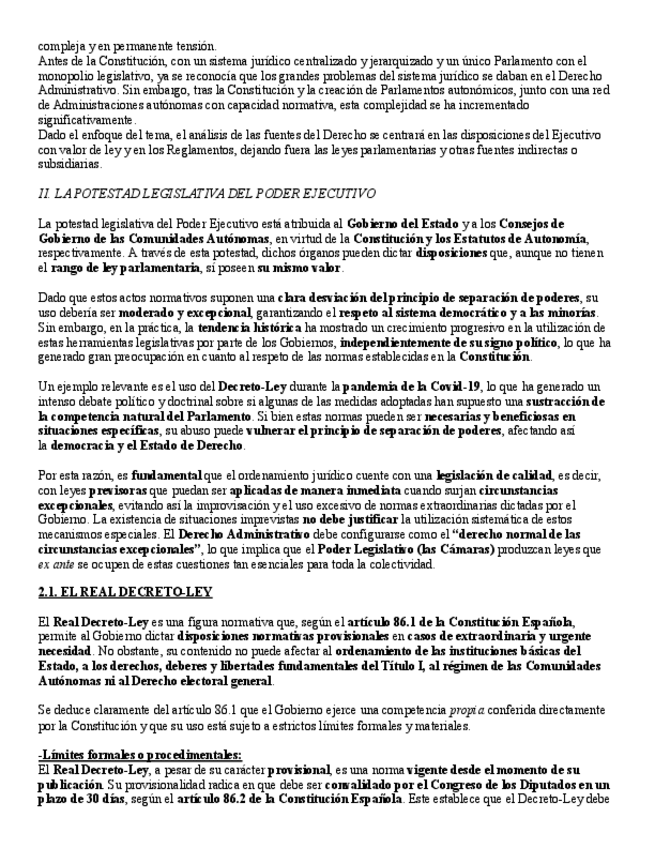 compleja y en permanente tensión.
Antes de la Constitución, con un sistema jurídico centralizado y jerarquizado y un único Parlamento con el monopolio legislativo, ya se reconocía que los grandes problemas del sistema jurídico se daban en el Derecho Administrativo. Sin embargo, tras la Constitución y la creación de Parlamentos autonómicos, junto con una red de Administraciones autónomas con capacidad normativa, esta complejidad se ha incrementado significativamente.
Dado el enfoque del tema, el análisis de las fuentes del Derecho se centrará en las disposiciones del Ejecutivo con valor de ley y en los Reglamentos, dejando fuera las leyes parlamentarias y otras fuentes indirectas o subsidiarias.

II. LA POTESTAD LEGISLATIVA DEL PODER EJECUTIVO

La potestad legislativa del Poder Ejecutivo está atribuida al Gobierno del Estado y a los Consejos de Gobierno de las Comunidades Autónomas, en virtud de la Constitución y los Estatutos de Autonomía, respectivamente. A través de esta potestad, dichos órganos pueden dictar disposiciones que, aunque no tienen el rango de ley parlamentaria, sí poseen su mismo valor.

Dado que estos actos normativos suponen una clara desviación del principio de separación de poderes, su uso debería ser moderado y excepcional, garantizando el respeto al sistema democrático y a las minorías. Sin embargo, en la práctica, la tendencia histórica ha mostrado un crecimiento progresivo en la utilización de estas herramientas legislativas por parte de los Gobiernos, independientemente de su signo político, lo que ha generado gran preocupación en cuanto al respeto de las normas establecidas en la Constitución.

Un ejemplo relevante es el uso del Decreto-Ley durante la pandemia de la Covid-19, lo que ha generado un intenso debate político y doctrinal sobre si algunas de las medidas adoptadas han supuesto una sustracción de la competencia natural del Parlamento. Si bien estas normas pueden ser necesarias y beneficiosas en situaciones específicas, su abuso puede vulnerar el principio de separación de poderes, afectando así la democracia y el Estado de Derecho.

Por esta razón, es fundamental que el ordenamiento jurídico cuente con una legislación de calidad, es decir, con leyes previsoras que puedan ser aplicadas de manera inmediata cuando surjan circunstancias excepcionales, evitando así la improvisación y el uso excesivo de normas extraordinarias dictadas por el Gobierno. La existencia de situaciones imprevistas no debe justificar la utilización sistemática de estos mecanismos especiales. El Derecho Administrativo debe configurarse como el "derecho normal de las circunstancias excepcionales", lo que implica que el Poder Legislativo (las Cámaras) produzcan leyes que ex ante se ocupen de estas cuestiones tan esenciales para toda la colectividad.

2.1. EL REAL DECRETO-LEY

El Real Decreto-Ley es una figura normativa que, según el artículo 86.1 de la Constitución Española, permite al Gobierno dictar disposiciones normativas provisionales en casos de extraordinaria y urgente necesidad. No obstante, su contenido no puede afectar al ordenamiento de las instituciones básicas del Estado, a los derechos, deberes y libertades fundamentales del Título I, al régimen de las Comunidades Autónomas ni al Derecho electoral general.

Se deduce claramente del artículo 86.1 que el Gobierno ejerce una competencia propia conferida directamente por la Constitución y que su uso está sujeto a estrictos límites formales y materiales.

-Límites formales o procedimentales:
El Real Decreto-Ley, a pesar de su carácter provisional, es una norma vigente desde el momento de su publicación. Su provisionalidad radica en que debe ser convalidado por el Congreso de los Diputados en un plazo de 30 días, según el artículo 86.2 de la Constitución Española. Este establece que el Decreto-Ley debe